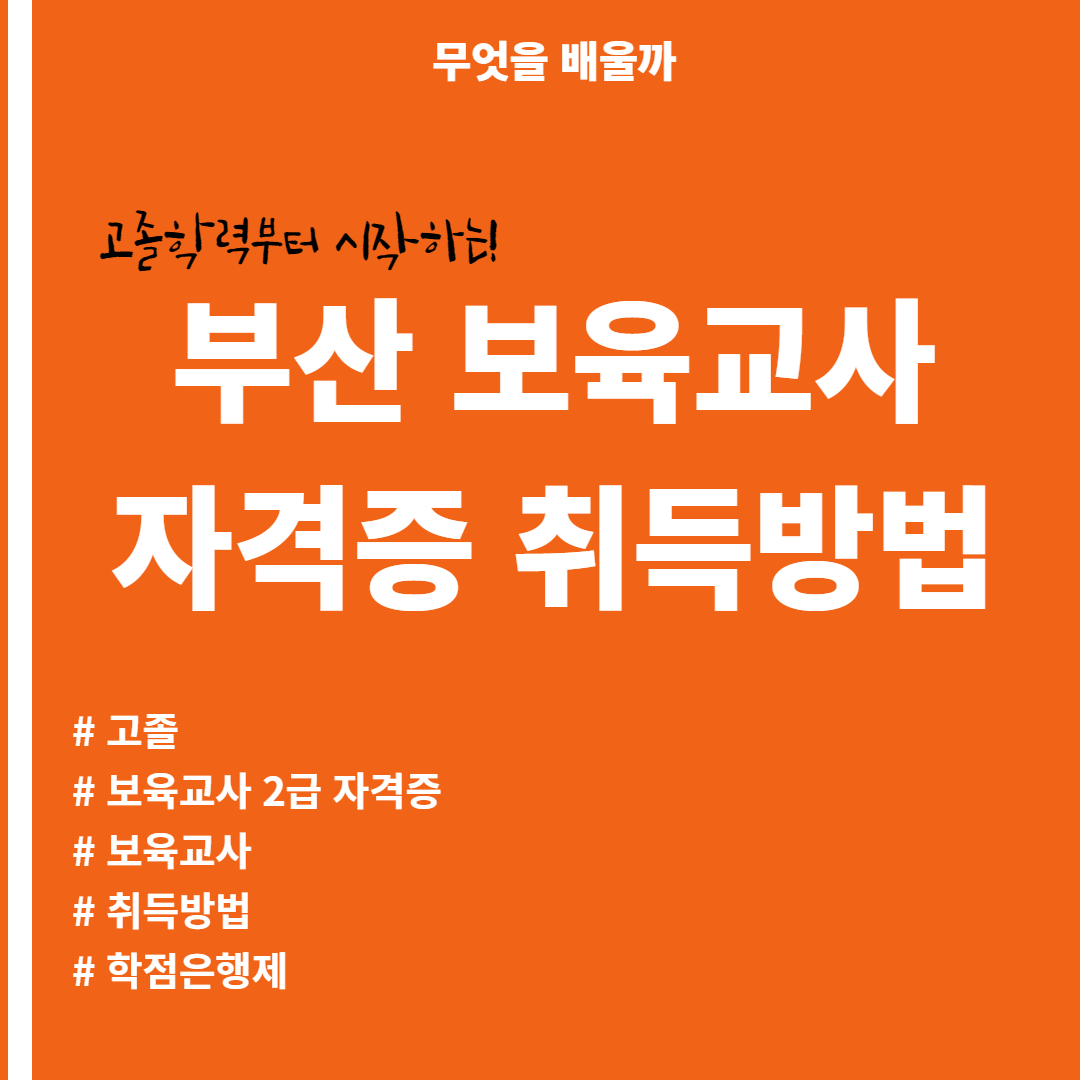 무엇을 배울까

고졸학력부터 시작하는!

부산 보육교사
자격증 취득방법

# 고졸
# 보육교사 2급 자격증
# 보육교사
# 취득방법
# 학점은행제